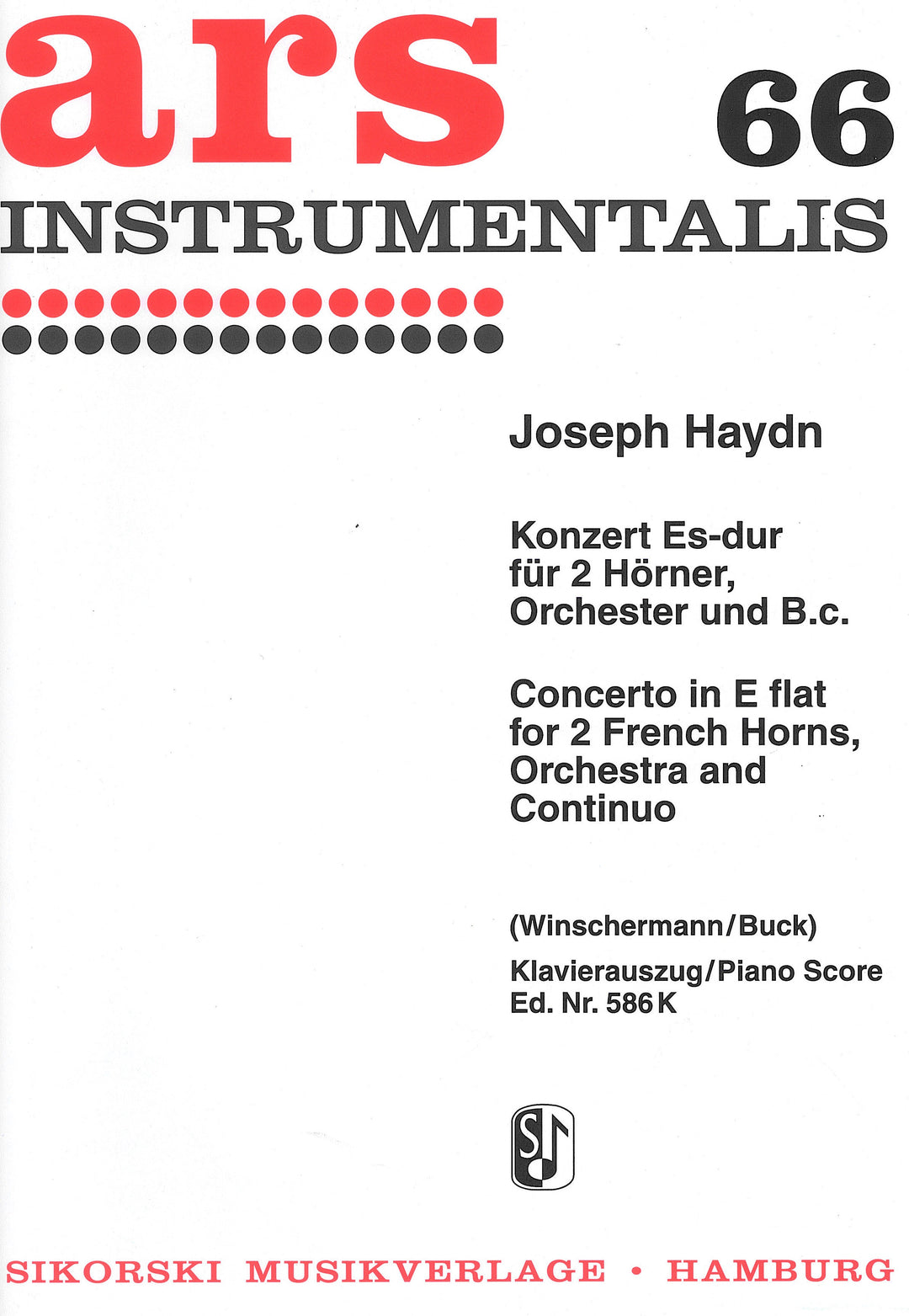 ars 66

INSTRUMENTALIS

Joseph Haydn

Konzert Es-dur
für 2 Hörner,
Orchester und B.c.

Concerto in E flat
for 2 French Horns,
Orchestra and
Continuo

(Winschermann/Buck)
Klavierauszug/Piano Score
Ed. Nr. 586 K

SIKORSKI MUSIKVERLAGE • HAMBURG